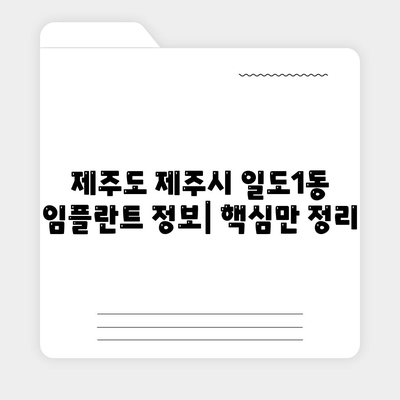 제주도 제주시 일도1동 임플란트 정보| 핵심만 정리